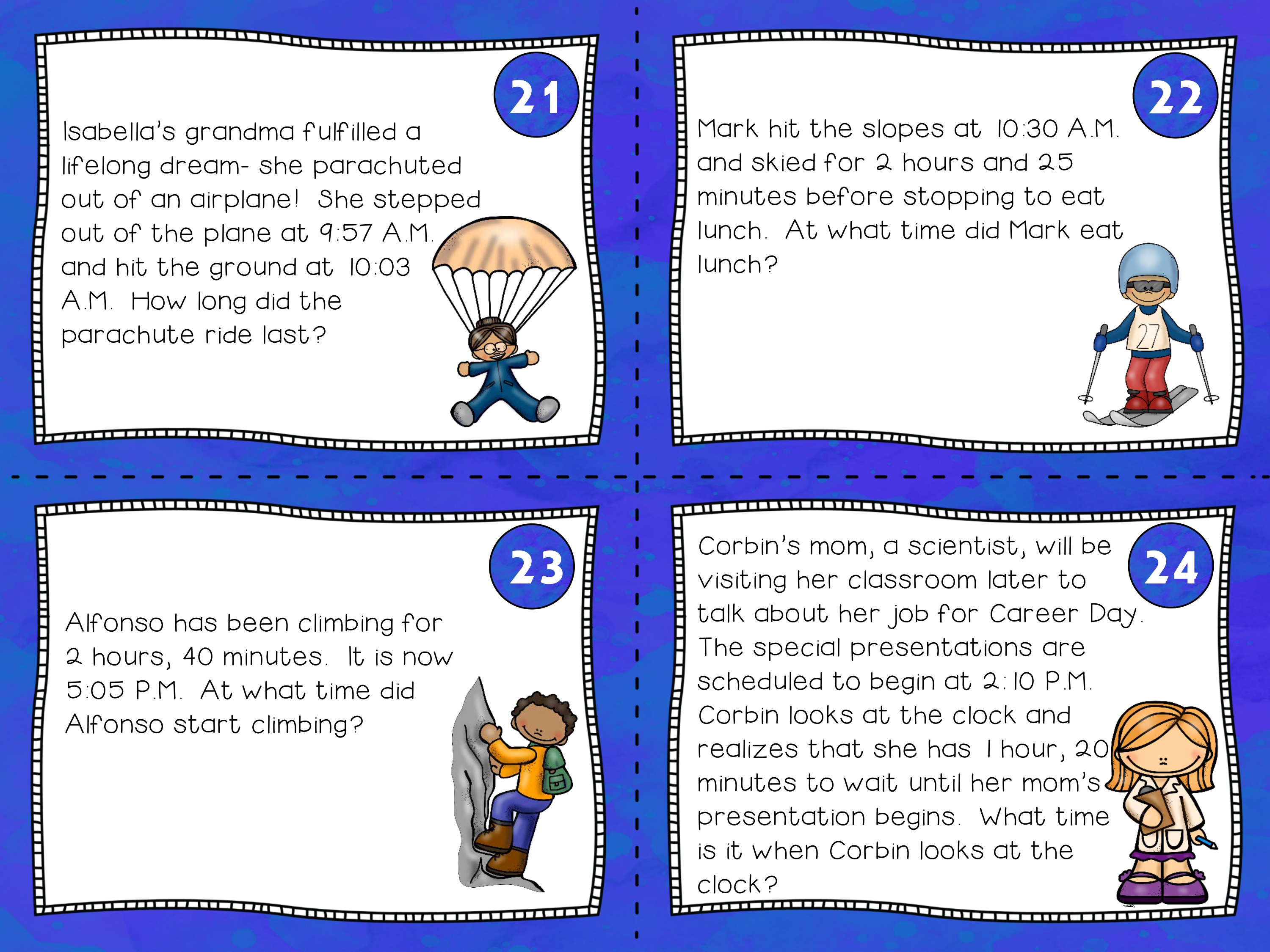 21

Isabella's grandma fulfilled a lifelong dream- she parachuted out of an airplane! She stepped out of the plane at 9:57 A.M. and hit the ground at 10:03 A.M. How long did the parachute ride last?

22

Mark hit the slopes at 10:30 A.M. and skied for 2 hours and 25 minutes before stopping to eat lunch. At what time did Mark eat lunch?

27

23

Alfonso has been climbing for 2 hours, 40 minutes. It is now 5:05 P.M. At what time did Alfonso start climbing?

24

Corbin's mom, a scientist, will be visiting her classroom later to talk about her job for Career Day. The special presentations are scheduled to begin at 2:10 P.M. Corbin looks at the clock and realizes that she has 1 hour, 20 minutes to wait until her mom's presentation begins. What time is it when Corbin looks at the clock?